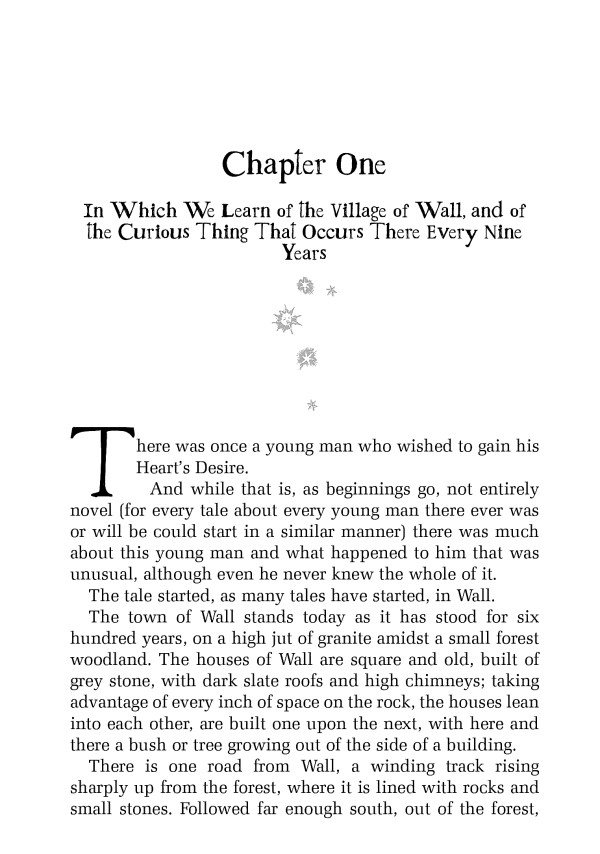 Chapter One

In Which We Learn of the Village of Wall, and of the Curious Thing That Occurs There Every Nine Years

There was once a young man who wished to gain his Heart's Desire.

And while that is, as beginnings go, not entirely novel (for every tale about every young man there ever was or will be could start in a similar manner) there was much about this young man and what happened to him that was unusual, although even he never knew the whole of it.

The tale started, as many tales have started, in Wall.

The town of Wall stands today as it has stood for six hundred years, on a high jut of granite amidst a small forest woodland. The houses of Wall are square and old, built of grey stone, with dark slate roofs and high chimneys; taking advantage of every inch of space on the rock, the houses lean into each other, are built one upon the next, with here and there a bush or tree growing out of the side of a building.

There is one road from Wall, a winding track rising sharply up from the forest, where it is lined with rocks and small stones. Followed far enough south, out of the forest,